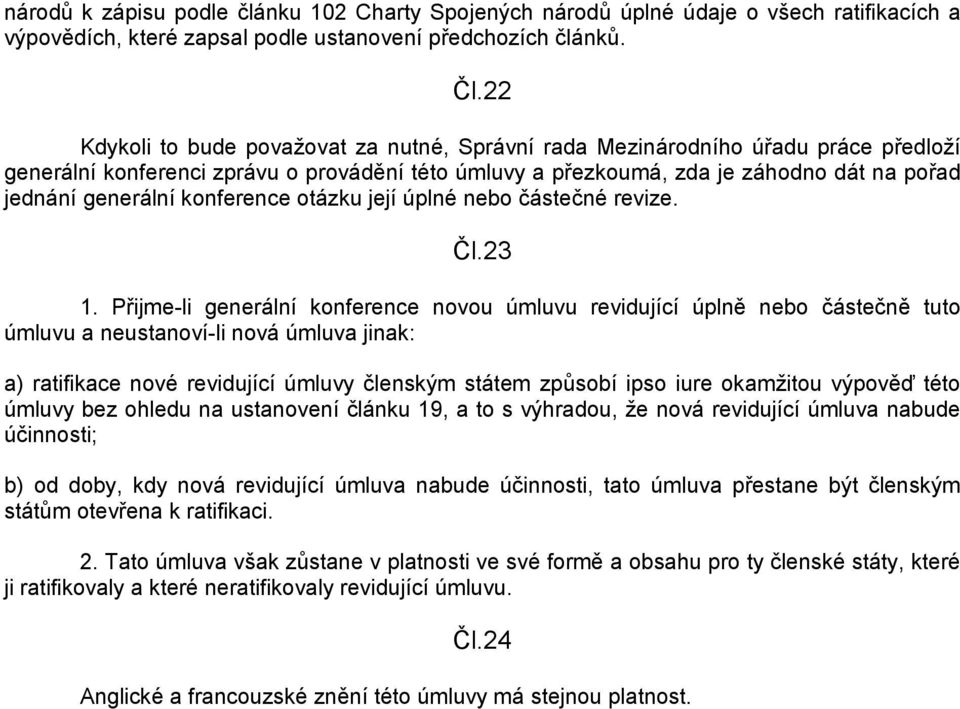 národů k zápisu podle článku 102 Charty Spojených národů úplné údaje o všech ratifikacích a výpovědích, které zapsal podle ustanovení předchozích článků.

Čl.22

Kdykoli to bude považovat za nutné, Správní rada Mezinárodního úřadu práce předloží generální konferenci zprávu o provádění této úmluvy a přezkoumá, zda je záhodno dát na pořad jednání generální konference otázku její úplné nebo částečné revize.

Čl.23

1. Přijme-li generální konference novou úmluvu revidující úplně nebo částečně tuto úmluvu a neustanoví-li nová úmluva jinak:

a) ratifikace nové revidující úmluvy členským státem způsobí ipso iure okamžitou výpověď této úmluvy bez ohledu na ustanovení článku 19, a to s výhradou, že nová revidující úmluva nabude účinnosti;

b) od doby, kdy nová revidující úmluva nabude účinnosti, tato úmluva přestane být členským státům otevřena k ratifikaci.

2. Tato úmluva však zůstane v platnosti ve své formě a obsahu pro ty členské státy, které ji ratifikovaly a které neratifikovaly revidující úmluvu.

Čl.24

Anglické a francouzské znění této úmluvy má stejnou platnost.